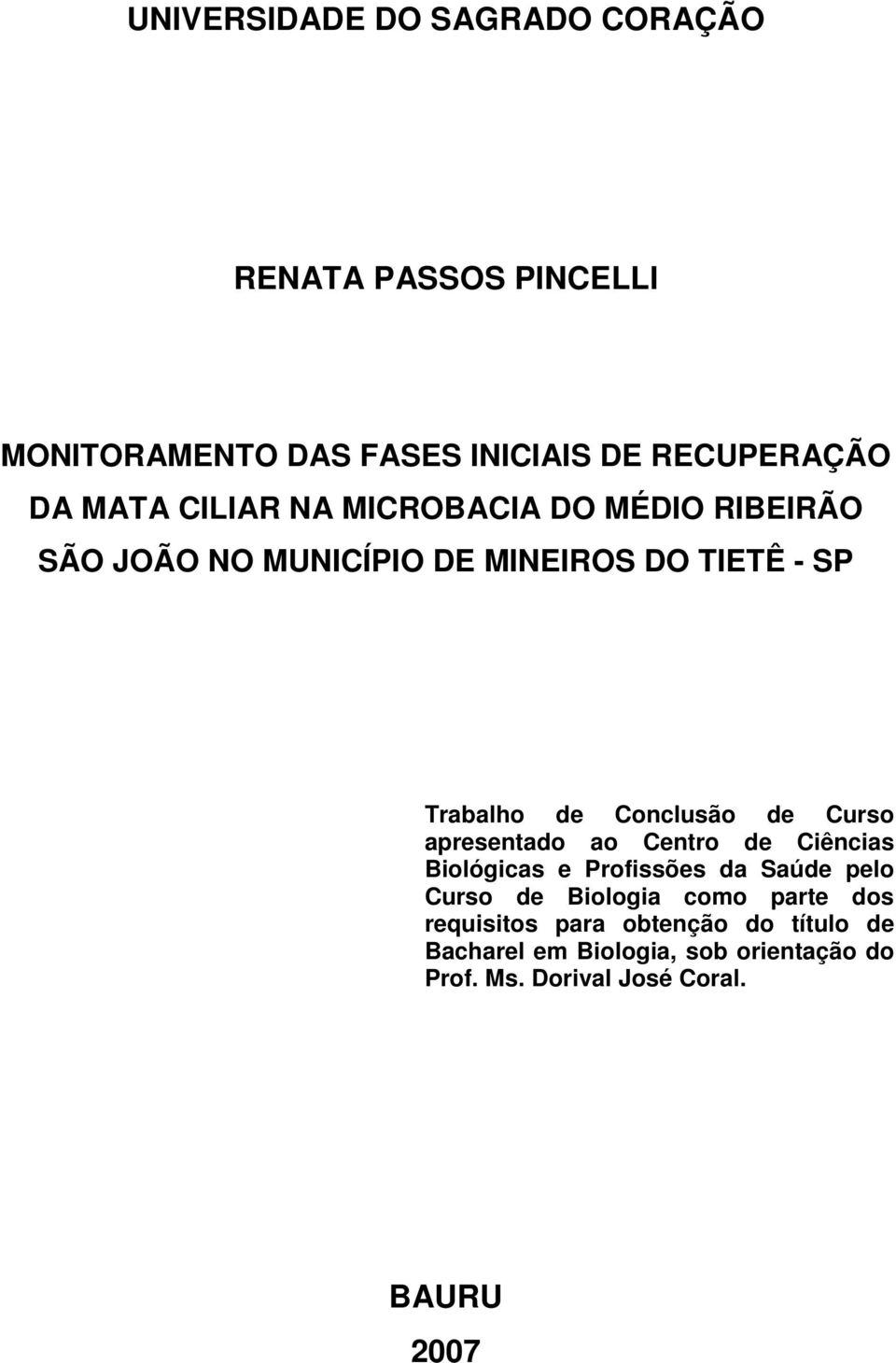 UNIVERSIDADE DO SAGRADO CORAÇÃO

RENATA PASSOS PINCELLI

MONITORAMENTO DAS FASES INICIAIS DE RECUPERAÇÃO DA MATA CILIAR NA MICROBACIA DO MÉDIO RIBEIRÃO SÃO JOÃO NO MUNICÍPIO DE MINEIROS DO TIETÊ - SP

Trabalho de Conclusão de Curso apresentado ao Centro de Ciências Biológicas e Profissões da Saúde pelo Curso de Biologia como parte dos requisitos para obtenção do título de Bacharel em Biologia, sob orientação do Prof. Ms. Dorival José Coral.

BAURU
2007